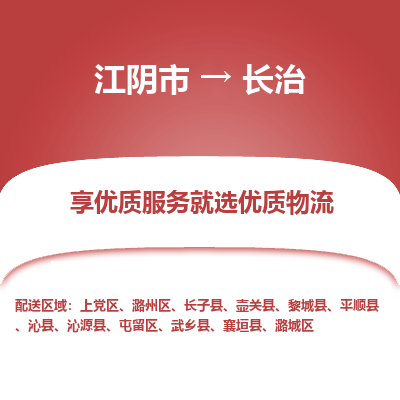 江阴市 → 长治

享优质服务就选优质物流

配送区域：上党区、潞州区、长子县、壶关县、黎城县、平顺县、沁县、沁源县、屯留区、武乡县、襄垣县、潞城区